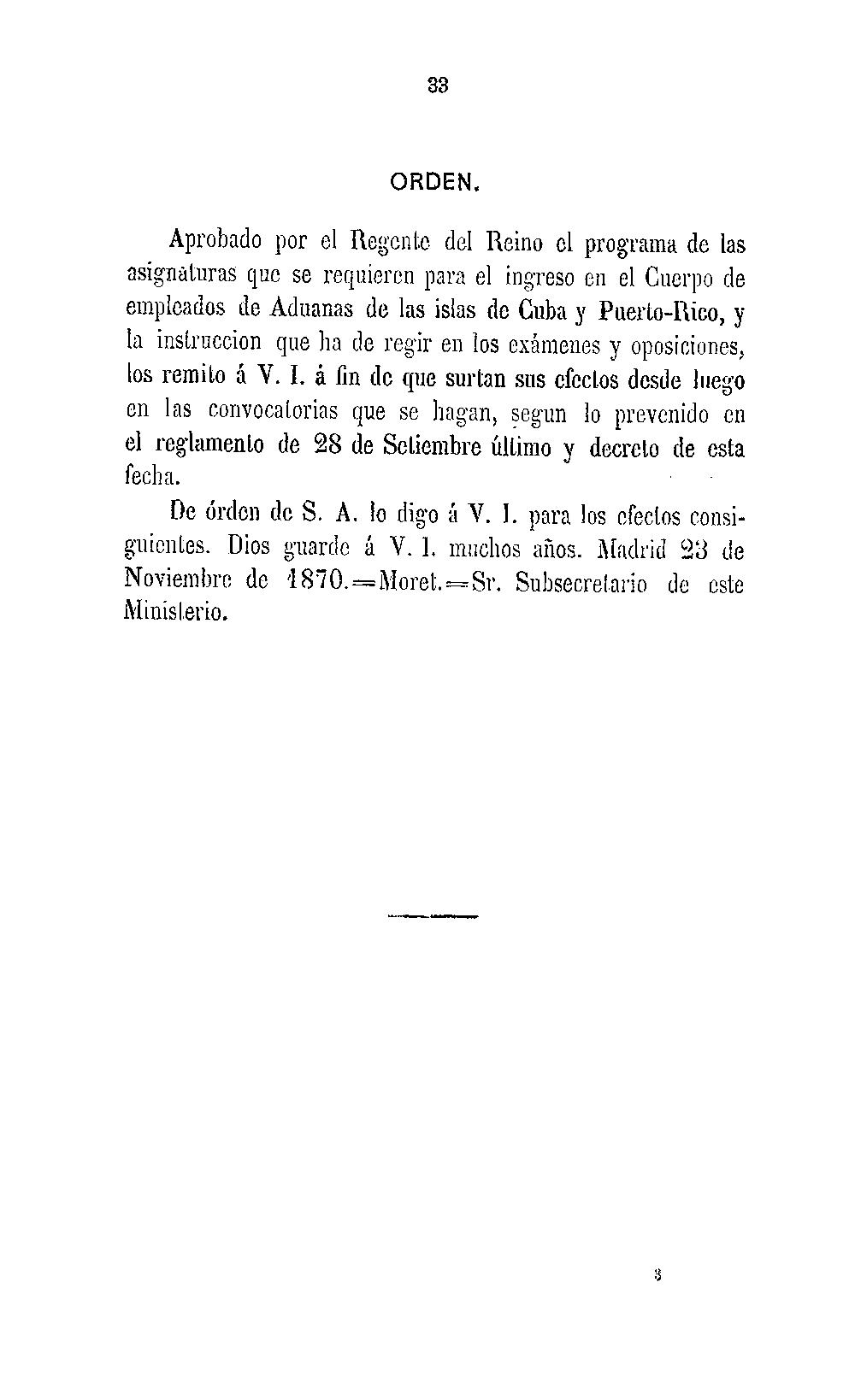 33

ORDEN.

Aprobado por el Regente del Reino el programa de las asignaturas que se requieren para el ingreso en el Cuerpo de empleados de Aduanas de las islas de Cuba y Puerto-Rico, y la instruccion que ha de regir en los exámenes y oposiciones, los remito á V. I. á fin de que surtan sus efectos desde luego en las convocatorias que se hagan, segun lo prevenido en el reglamento de 28 de Setiembre último y decreto de esta fecha.

De órden de S. A. lo digo á V. I. para los efectos consiguientes. Dios guarde á V. I. muchos años. Madrid 23 de Noviembre de 1870.=Moret.=Sr. Subsecretario de este Ministerio.

3